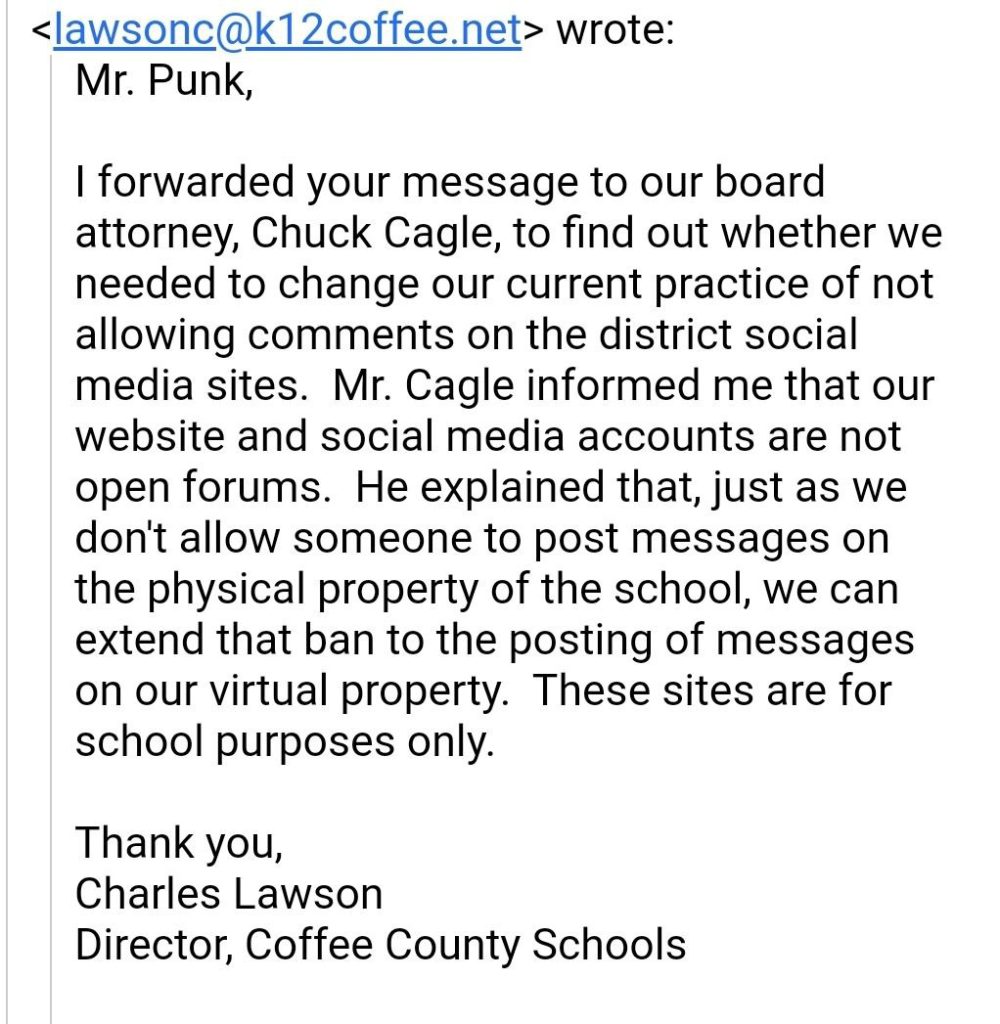 <lawsonc@k12coffee.net> wrote:
Mr. Punk,

I forwarded your message to our board attorney, Chuck Cagle, to find out whether we needed to change our current practice of not allowing comments on the district social media sites. Mr. Cagle informed me that our website and social media accounts are not open forums. He explained that, just as we don't allow someone to post messages on the physical property of the school, we can extend that ban to the posting of messages on our virtual property. These sites are for school purposes only.

Thank you,
Charles Lawson
Director, Coffee County Schools